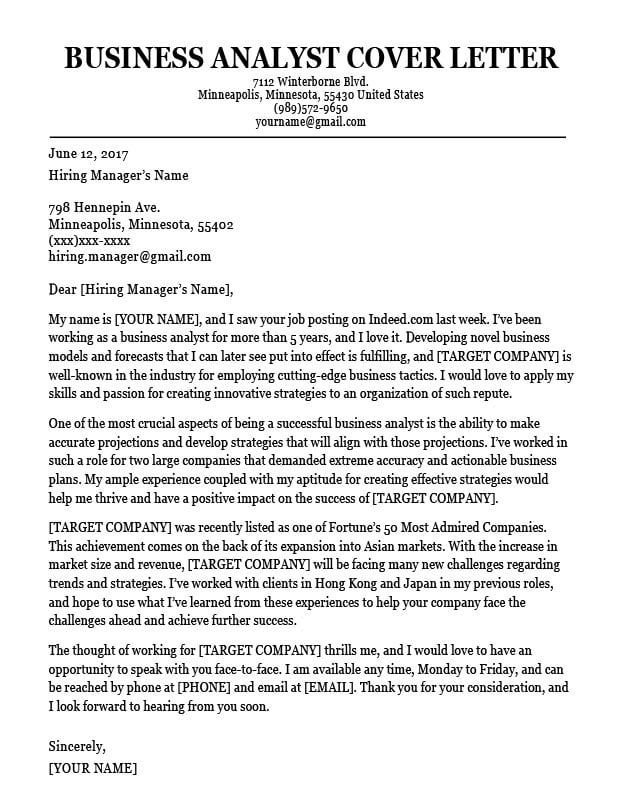 BUSINESS ANALYST COVER LETTER
7112 Winterborne Blvd.
Minneapolis, Minnesota, 55430 United States
(989)572-9650
yourname@gmail.com

June 12, 2017
Hiring Manager's Name

798 Hennepin Ave.
Minneapolis, Minnesota, 55402
(xxx)xxx-xxxx
hiring.manager@gmail.com

Dear [Hiring Manager's Name],

My name is [YOUR NAME], and I saw your job posting on Indeed.com last week. I've been working as a business analyst for more than 5 years, and I love it. Developing novel business models and forecasts that I can later see put into effect is fulfilling, and [TARGET COMPANY] is well-known in the industry for employing cutting-edge business tactics. I would love to apply my skills and passion for creating innovative strategies to an organization of such repute.

One of the most crucial aspects of being a successful business analyst is the ability to make accurate projections and develop strategies that will align with those projections. I've worked in such a role for two large companies that demanded extreme accuracy and actionable business plans. My ample experience coupled with my aptitude for creating effective strategies would help me thrive and have a positive impact on the success of [TARGET COMPANY].

[TARGET COMPANY] was recently listed as one of Fortune's 50 Most Admired Companies. This achievement comes on the back of its expansion into Asian markets. With the increase in market size and revenue, [TARGET COMPANY] will be facing many new challenges regarding trends and strategies. I've worked with clients in Hong Kong and Japan in my previous roles, and hope to use what I've learned from these experiences to help your company face the challenges ahead and achieve further success.

The thought of working for [TARGET COMPANY] thrills me, and I would love to have an opportunity to speak with you face-to-face. I am available any time, Monday to Friday, and can be reached by phone at [PHONE] and email at [EMAIL]. Thank you for your consideration, and I look forward to hearing from you soon.

Sincerely,
[YOUR NAME]